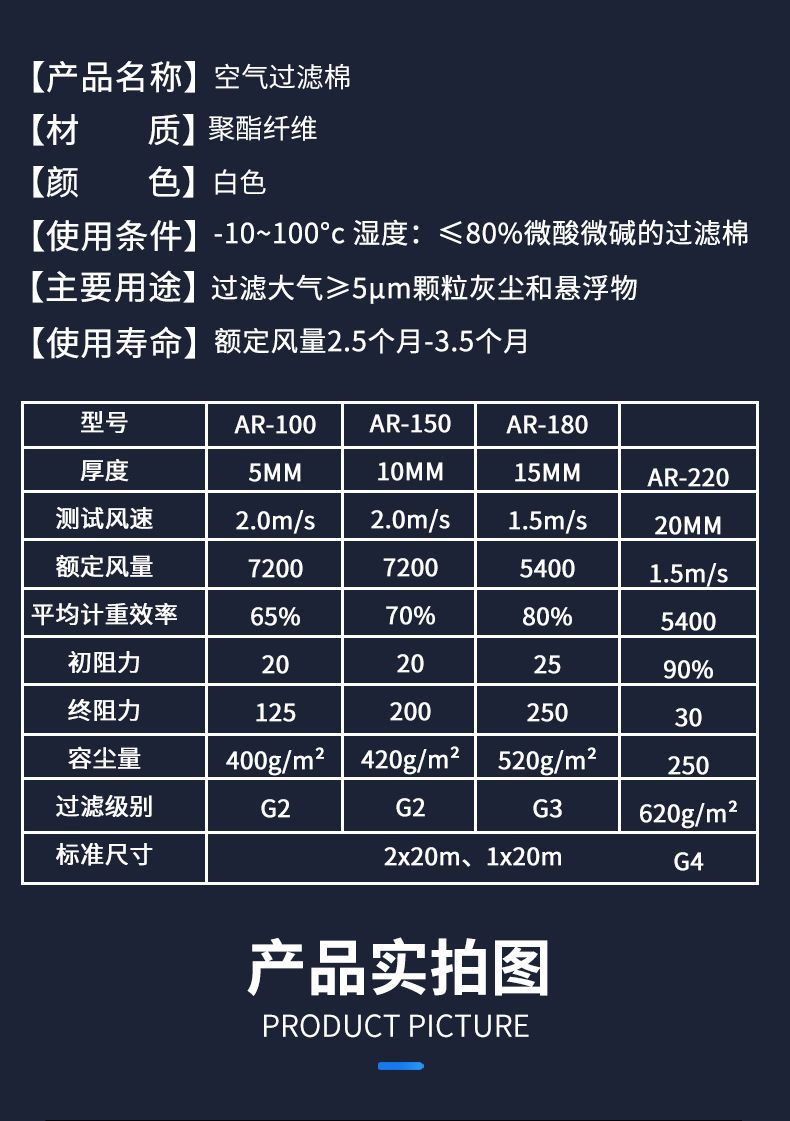 【产品名称】空气过滤棉
【材　　质】聚酯纤维
【颜　　色】白色
【使用条件】-10~100°c 湿度：≤80%微酸微碱的过滤棉
【主要用途】过滤大气≥5μm颗粒灰尘和悬浮物
【使用寿命】额定风量2.5个月-3.5个月

| 型号 | AR-100 | AR-150 | AR-180 | |
|---|---|---|---|---|
| 厚度 | 5MM | 10MM | 15MM | AR-220 |
| 测试风速 | 2.0m/s | 2.0m/s | 1.5m/s | 20MM |
| 额定风量 | 7200 | 7200 | 5400 | 1.5m/s |
| 平均计重效率 | 65% | 70% | 80% | 5400 |
| 初阻力 | 20 | 20 | 25 | 90% |
| 终阻力 | 125 | 200 | 250 | 30 |
| 容尘量 | 400g/m² | 420g/m² | 520g/m² | 250 |
| 过滤级别 | G2 | G2 | G3 | 620g/m² |
| 标准尺寸 | 2x20m、1x20m | | | G4 |

产品实拍图
PRODUCT PICTURE